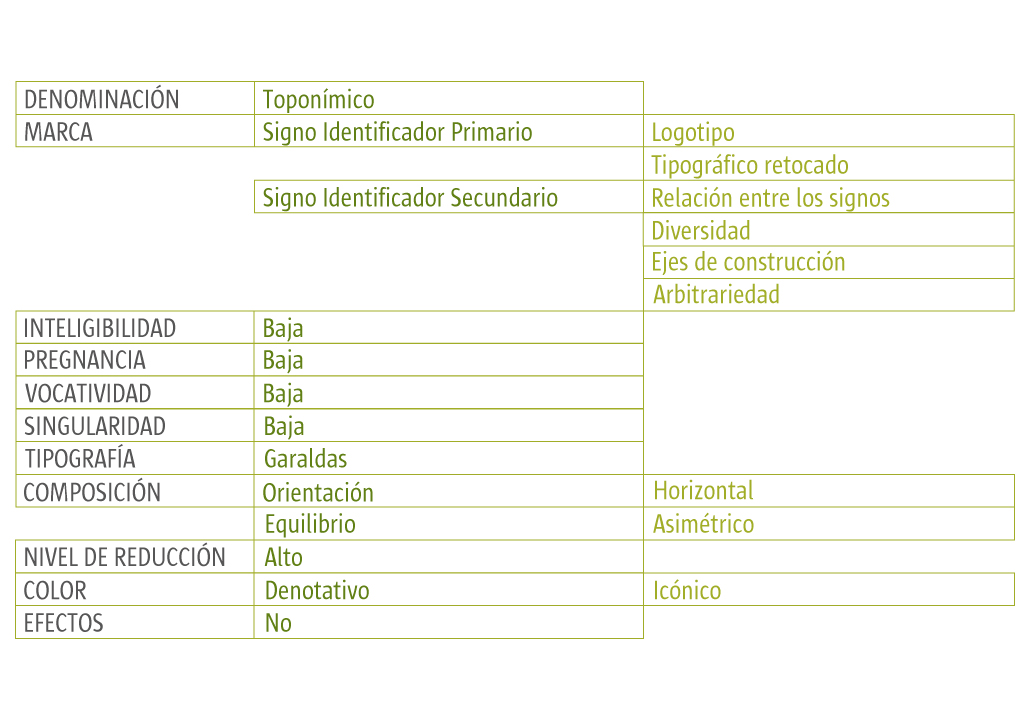 | | | |
|---|---|---|
| DENOMINACIÓN | Toponímico | |
| MARCA | Signo Identificador Primario | Logotipo |
| | | Tipográfico retocado |
| | Signo Identificador Secundario | Relación entre los signos |
| | | Diversidad |
| | | Ejes de construcción |
| | | Arbitrariedad |
| INTELIGIBILIDAD | Baja | |
| PREGNANCIA | Baja | |
| VOCATIVIDAD | Baja | |
| SINGULARIDAD | Baja | |
| TIPOGRAFÍA | Garaldas | |
| COMPOSICIÓN | Orientación | Horizontal |
| | Equilibrio | Asimétrico |
| NIVEL DE REDUCCIÓN | Alto | |
| COLOR | Denotativo | Icónico |
| EFECTOS | No | |